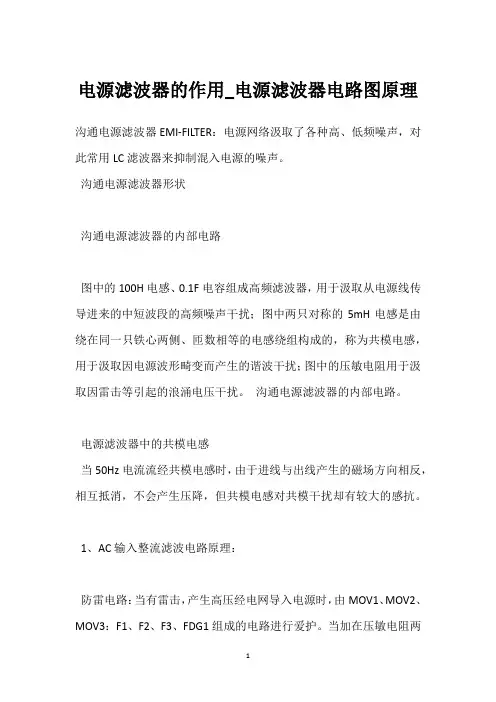 电源滤波器的作用_电源滤波器电路图原理

沟通电源滤波器 EMI-FILTER：电源网络汲取了各种高、低频噪声，对此常用 LC 滤波器来抑制混入电源的噪声。

沟通电源滤波器形状

沟通电源滤波器的内部电路

图中的 100H 电感、0.1F 电容组成高频滤波器，用于汲取从电源线传导进来的中短波段的高频噪声干扰；图中两只对称的 5mH 电感是由绕在同一只铁心两侧、匝数相等的电感绕组构成的，称为共模电感，用于汲取因电源波形畸变而产生的谐波干扰；图中的压敏电阻用于汲取因雷击等引起的浪涌电压干扰。 沟通电源滤波器的内部电路。

电源滤波器中的共模电感

当 50Hz 电流流经共模电感时，由于进线与出线产生的磁场方向相反，相互抵消，不会产生压降，但共模电感对共模干扰却有较大的感抗。

1、AC 输入整流滤波电路原理：

防雷电路：当有雷击，产生高压经电网导入电源时，由 MOV1、MOV2、MOV3：F1、F2、F3、FDG1 组成的电路进行爱护。当加在压敏电阻两

1